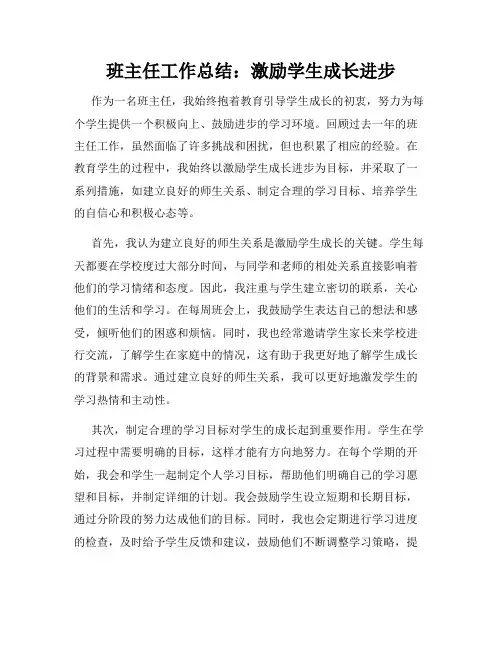 班主任工作总结：激励学生成长进步

作为一名班主任，我始终抱着教育引导学生成长的初衷，努力为每个学生提供一个积极向上、鼓励进步的学习环境。回顾过去一年的班主任工作，虽然面临了许多挑战和困扰，但也积累了相应的经验。在教育学生的过程中，我始终以激励学生成长进步为目标，并采取了一系列措施，如建立良好的师生关系、制定合理的学习目标、培养学生的自信心和积极心态等。

首先，我认为建立良好的师生关系是激励学生成长的关键。学生每天都要在学校度过大部分时间，与同学和老师的相处关系直接影响着他们的学习情绪和态度。因此，我注重与学生建立密切的联系，关心他们的生活和学习。在每周班会上，我鼓励学生表达自己的想法和感受，倾听他们的困惑和烦恼。同时，我也经常邀请学生家长来学校进行交流，了解学生在家庭中的情况，这有助于我更好地了解学生成长的背景和需求。通过建立良好的师生关系，我可以更好地激发学生的学习热情和主动性。

其次，制定合理的学习目标对学生的成长起到重要作用。学生在学习过程中需要明确的目标，这样才能有方向地努力。在每个学期的开始，我会和学生一起制定个人学习目标，帮助他们明确自己的学习愿望和目标，并制定详细的计划。我会鼓励学生设立短期和长期目标，通过分阶段的努力达成他们的目标。同时，我也会定期进行学习进度的检查，及时给予学生反馈和建议，鼓励他们不断调整学习策略，提